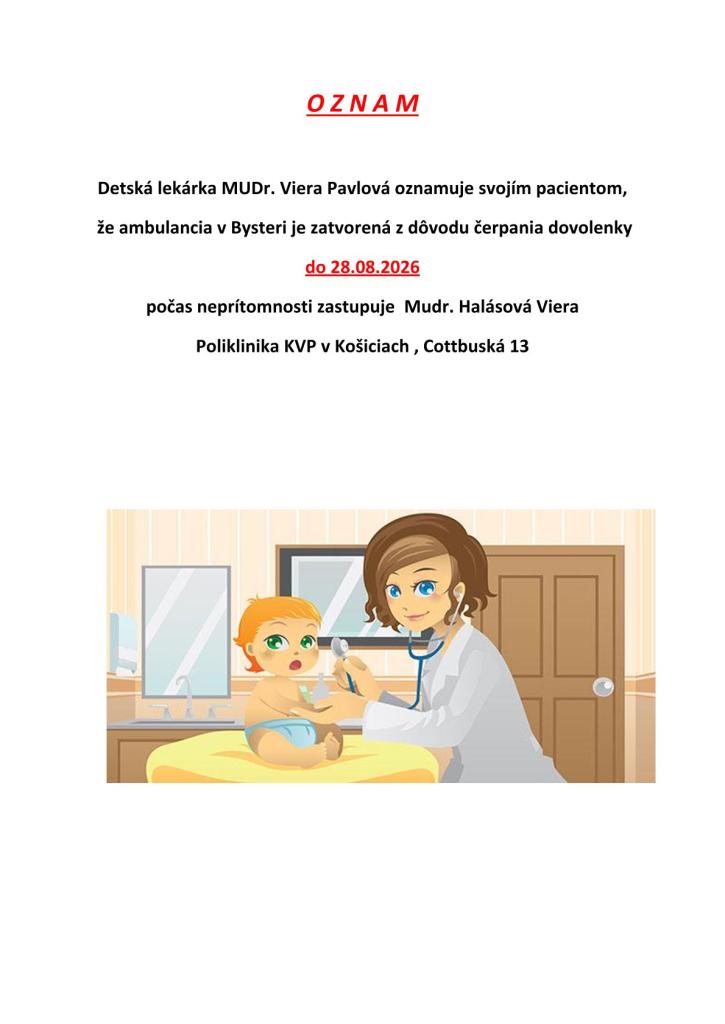 O Z N A M

Detská lekárka MUDr. Viera Pavlová oznamuje svojím pacientom,

že ambulancia v Bysteri je zatvorená z dôvodu čerpania dovolenky

do 28.08.2026

počas neprítomnosti zastupuje  Mudr. Halásová Viera

Poliklinika KVP v Košiciach , Cottbuská 13